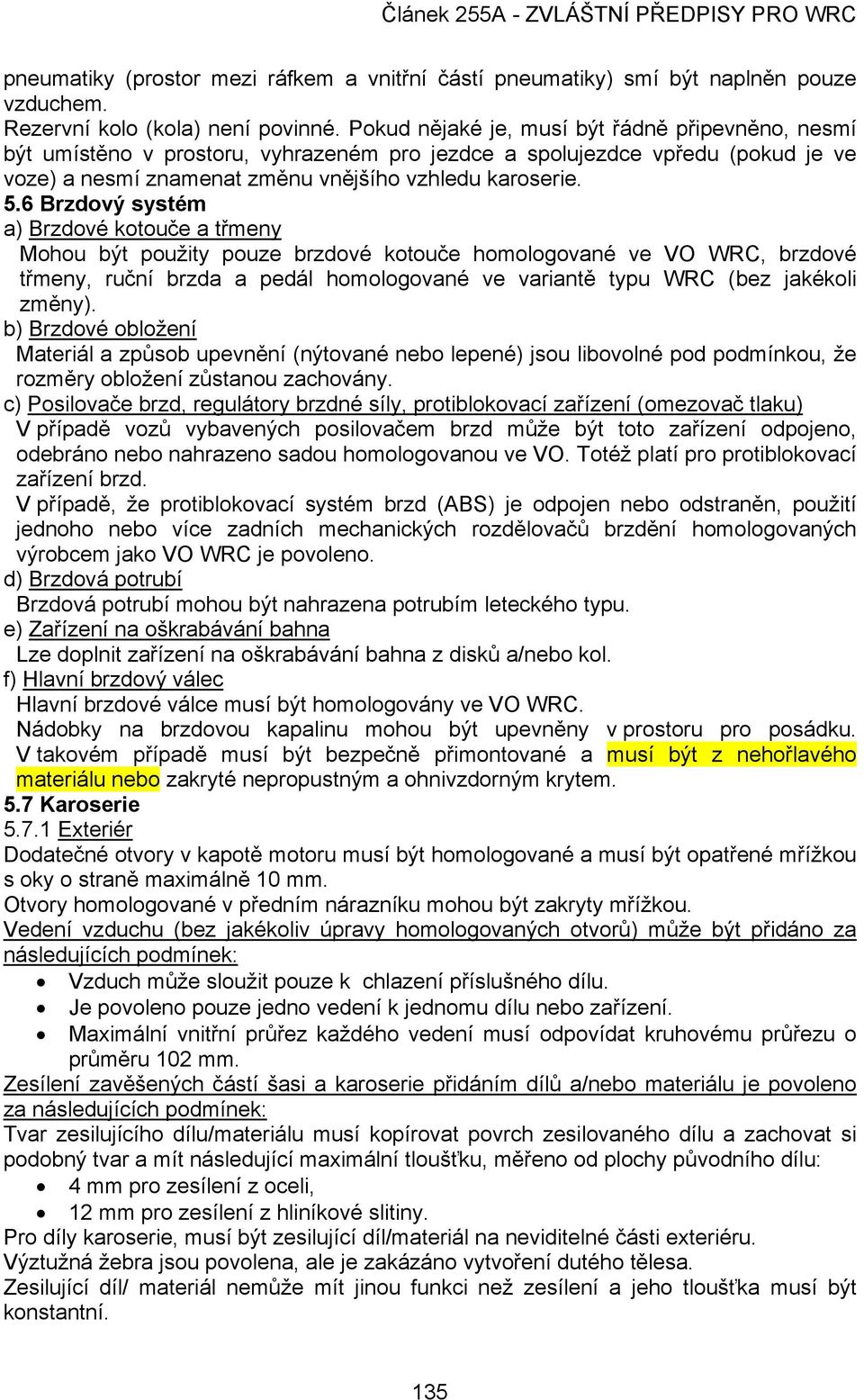 Článek 255A - ZVLÁŠTNÍ PŘEDPISY PRO WRC

pneumatiky (prostor mezi ráfkem a vnitřní částí pneumatiky) smí být naplněn pouze vzduchem.
Rezervní kolo (kola) není povinné. Pokud nějaké je, musí být řádně připevněno, nesmí být umístěno v prostoru, vyhrazeném pro jezdce a spolujezdce vpředu (pokud je ve voze) a nesmí znamenat změnu vnějšího vzhledu karoserie.
5.6 Brzdový systém
a) Brzdové kotouče a třmeny
Mohou být použity pouze brzdové kotouče homologované ve VO WRC, brzdové třmeny, ruční brzda a pedál homologované ve variantě typu WRC (bez jakékoli změny).
b) Brzdové obložení
Materiál a způsob upevnění (nýtované nebo lepené) jsou libovolné pod podmínkou, že rozměry obložení zůstanou zachovány.
c) Posilovače brzd, regulátory brzdné síly, protiblokovací zařízení (omezovač tlaku)
V případě vozů vybavených posilovačem brzd může být toto zařízení odpojeno, odebráno nebo nahrazeno sadou homologovanou ve VO. Totéž platí pro protiblokovací zařízení brzd.
V případě, že protiblokovací systém brzd (ABS) je odpojen nebo odstraněn, použití jednoho nebo více zadních mechanických rozdělovačů brzdění homologovaných výrobcem jako VO WRC je povoleno.
d) Brzdová potrubí
Brzdová potrubí mohou být nahrazena potrubím leteckého typu.
e) Zařízení na oškrabávání bahna
Lze doplnit zařízení na oškrabávání bahna z disků a/nebo kol.
f) Hlavní brzdový válec
Hlavní brzdové válce musí být homologovány ve VO WRC.
Nádobky na brzdovou kapalinu mohou být upevněny v prostoru pro posádku. V takovém případě musí být bezpečně přimontované a musí být z nehořlavého materiálu nebo zakryté nepropustným a ohnivzdorným krytem.
5.7 Karoserie
5.7.1 Exteriér
Dodatečné otvory v kapotě motoru musí být homologované a musí být opatřené mřížkou s oky o straně maximálně 10 mm.
Otvory homologované v předním nárazníku mohou být zakryty mřížkou.
Vedení vzduchu (bez jakékoliv úpravy homologovaných otvorů) může být přidáno za následujících podmínek:
• Vzduch může sloužit pouze k chlazení příslušného dílu.
• Je povoleno pouze jedno vedení k jednomu dílu nebo zařízení.
• Maximální vnitřní průřez každého vedení musí odpovídat kruhovému průřezu o průměru 102 mm.
Zesílení zavěšených částí šasi a karoserie přidáním dílů a/nebo materiálu je povoleno za následujících podmínek:
Tvar zesilujícího dílu/materiálu musí kopírovat povrch zesilovaného dílu a zachovat si podobný tvar a mít následující maximální tloušťku, měřeno od plochy původního dílu:
• 4 mm pro zesílení z oceli,
• 12 mm pro zesílení z hliníkové slitiny.
Pro díly karoserie, musí být zesilující díl/materiál na neviditelné části exteriéru.
Výztužná žebra jsou povolena, ale je zakázáno vytvoření dutého tělesa.
Zesilující díl/ materiál nemůže mít jinou funkci než zesílení a jeho tloušťka musí být konstantní.

135